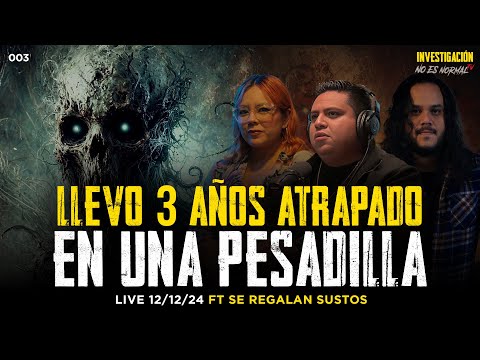 003

INVESTIGACIÓN
NO ES NORMAL TV

LLEVO 3 AÑOS ATRAPADO
EN UNA PESADILLA

LIVE 12/12/24 FT SE REGALAN SUSTOS